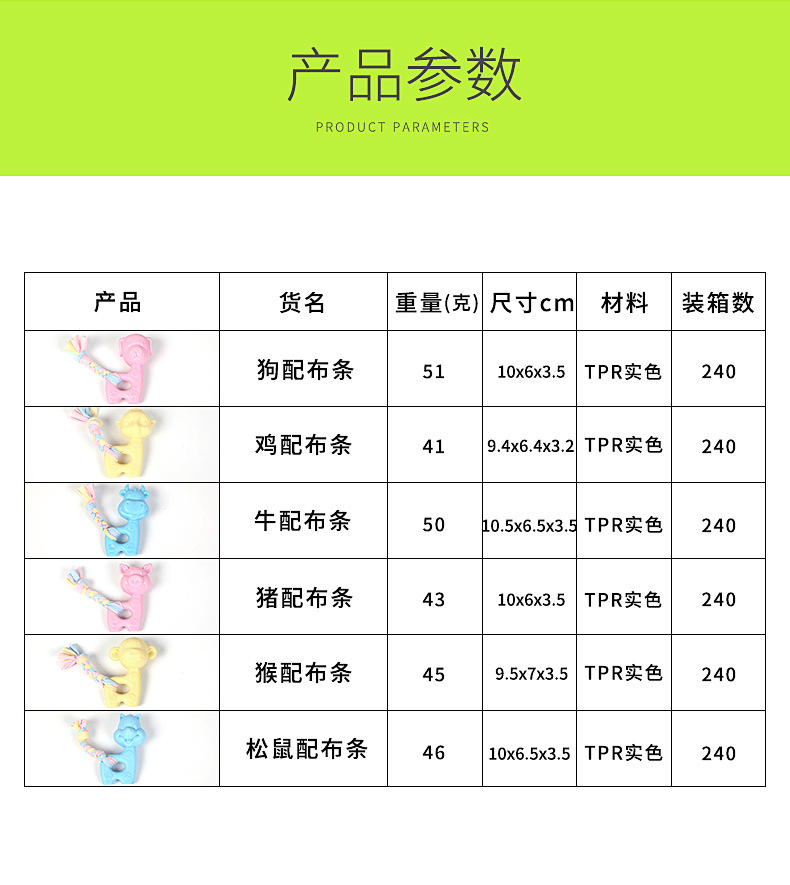 产品参数

PRODUCT PARAMETERS

| 产品 | 货名 | 重量(克) | 尺寸cm | 材料 | 装箱数 |
|---|---|---|---|---|---|
|  | 狗配布条 | 51 | 10x6x3.5 | TPR实色 | 240 |
|  | 鸡配布条 | 41 | 9.4x6.4x3.2 | TPR实色 | 240 |
|  | 牛配布条 | 50 | 10.5x6.5x3.5 | TPR实色 | 240 |
|  | 猪配布条 | 43 | 10x6x3.5 | TPR实色 | 240 |
|  | 猴配布条 | 45 | 9.5x7x3.5 | TPR实色 | 240 |
|  | 松鼠配布条 | 46 | 10x6.5x3.5 | TPR实色 | 240 |